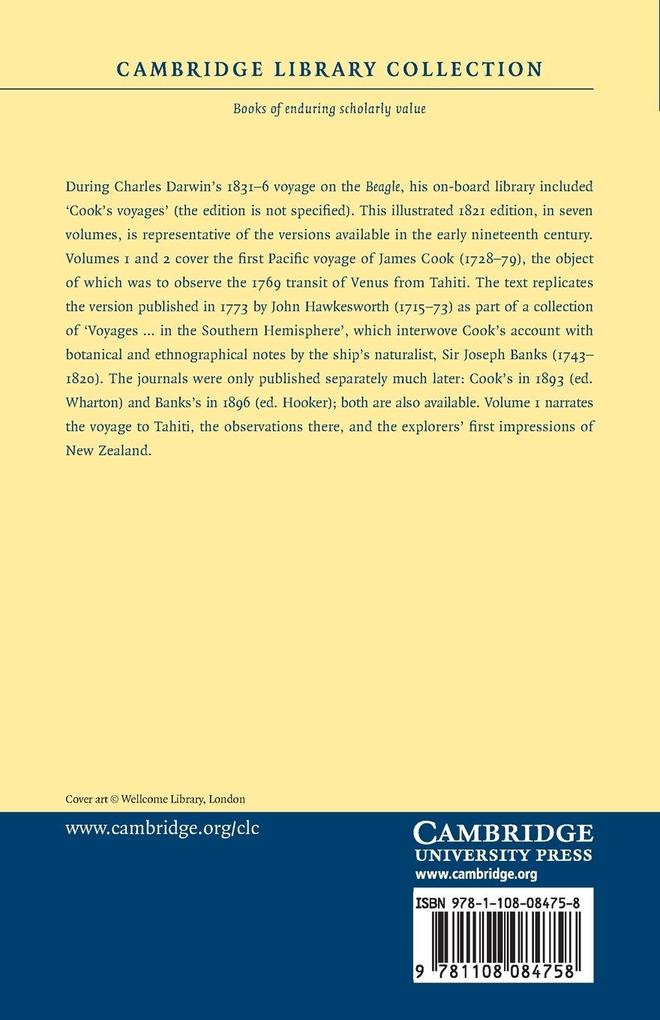 CAMBRIDGE LIBRARY COLLECTION

Books of enduring scholarly value

During Charles Darwin's 1831–6 voyage on the Beagle, his on-board library included 'Cook's voyages' (the edition is not specified). This illustrated 1821 edition, in seven volumes, is representative of the versions available in the early nineteenth century. Volumes 1 and 2 cover the first Pacific voyage of James Cook (1728–79), the object of which was to observe the 1769 transit of Venus from Tahiti. The text replicates the version published in 1773 by John Hawkesworth (1715–73) as part of a collection of 'Voyages ... in the Southern Hemisphere', which interwove Cook's account with botanical and ethnographical notes by the ship's naturalist, Sir Joseph Banks (1743–1820). The journals were only published separately much later: Cook's in 1893 (ed. Wharton) and Banks's in 1896 (ed. Hooker); both are also available. Volume 1 narrates the voyage to Tahiti, the observations there, and the explorers' first impressions of New Zealand.

Cover art © Wellcome Library, London

www.cambridge.org/clc

CAMBRIDGE
UNIVERSITY PRESS
www.cambridge.org

ISBN 978-1-108-08475-8

9 781108 084758